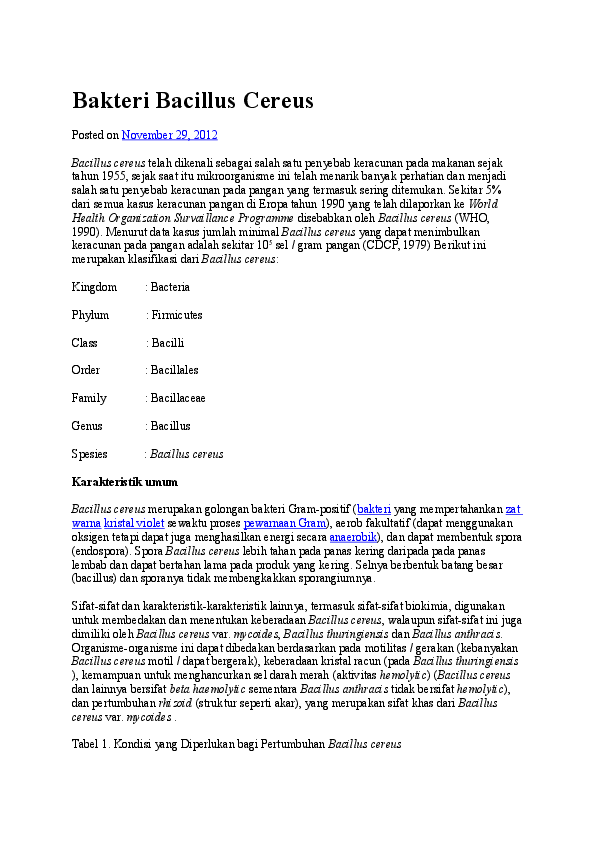 Bakteri Bacillus Cereus

Posted on November 29, 2012

Bacillus cereus telah dikenali sebagai salah satu penyebab keracunan pada makanan sejak tahun 1955, sejak saat itu mikroorganisme ini telah menarik banyak perhatian dan menjadi salah satu penyebab keracunan pada pangan yang termasuk sering ditemukan. Sekitar 5% dari semua kasus keracunan pangan di Eropa tahun 1990 yang telah dilaporkan ke World Health Organization Survaillance Programme disebabkan oleh Bacillus cereus (WHO, 1990). Menurut data kasus jumlah minimal Bacillus cereus yang dapat menimbulkan keracunan pada pangan adalah sekitar $10^5$ sel / gram pangan (CDCP, 1979) Berikut ini merupakan klasifikasi dari Bacillus cereus:

Kingdom : Bacteria

Phylum : Firmicutes

Class : Bacilli

Order : Bacillales

Family : Bacillaceae

Genus : Bacillus

Spesies : Bacillus cereus

Karakteristik umum

Bacillus cereus merupakan golongan bakteri Gram-positif (bakteri yang mempertahankan zat warna kristal violet sewaktu proses pewarnaan Gram), aerob fakultatif (dapat menggunakan oksigen tetapi dapat juga menghasilkan energi secara anaerobik), dan dapat membentuk spora (endospora). Spora Bacillus cereus lebih tahan pada panas kering daripada pada panas lembab dan dapat bertahan lama pada produk yang kering. Selnya berbentuk batang besar (bacillus) dan sporanya tidak membengkakkan sporangiumnya.

Sifat-sifat dan karakteristik-karakteristik lainnya, termasuk sifat-sifat biokimia, digunakan untuk membedakan dan menentukan keberadaan Bacillus cereus, walaupun sifat-sifat ini juga dimiliki oleh Bacillus cereus var. mycoides, Bacillus thuringiensis dan Bacillus anthracis. Organisme-organisme ini dapat dibedakan berdasarkan pada motilitas / gerakan (kebanyakan Bacillus cereus motil / dapat bergerak), keberadaan kristal racun (pada Bacillus thuringiensis ), kemampuan untuk menghancurkan sel darah merah (aktivitas hemolytic) (Bacillus cereus dan lainnya bersifat beta haemolytic sementara Bacillus anthracis tidak bersifat hemolytic), dan pertumbuhan rhizoid (struktur seperti akar), yang merupakan sifat khas dari Bacillus cereus var. mycoides .

Tabel 1. Kondisi yang Diperlukan bagi Pertumbuhan Bacillus cereus